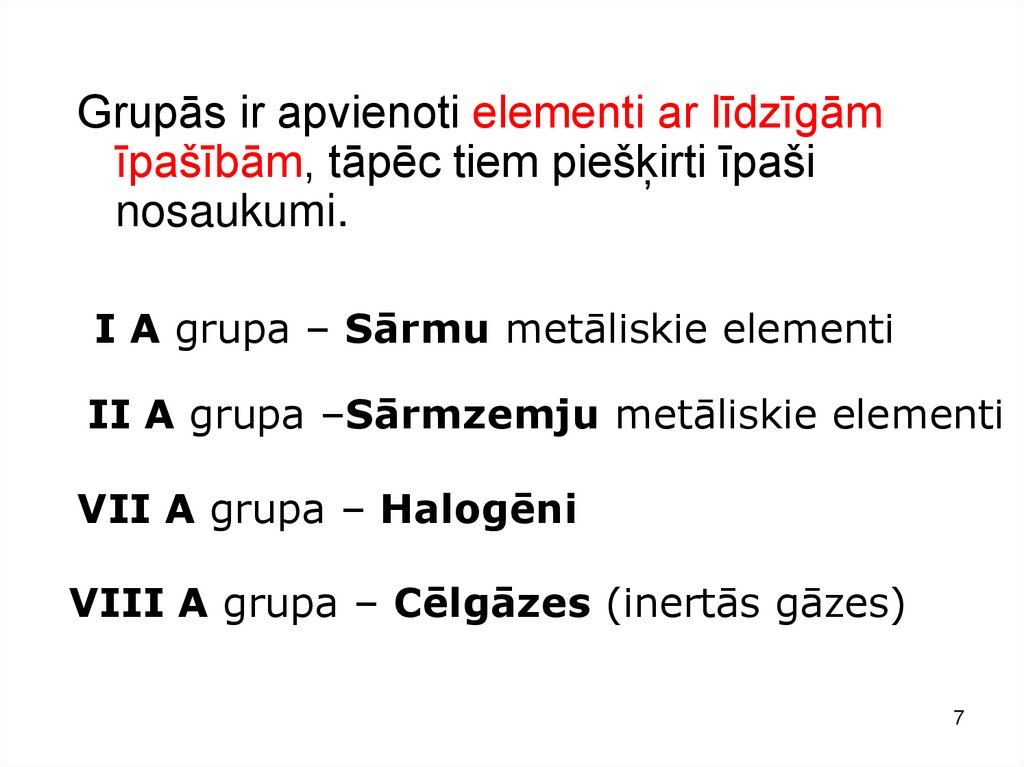 Grupās ir apvienoti elementi ar līdzīgām īpašībām, tāpēc tiem piešķirti īpaši nosaukumi.

I A grupa – Sārmu metāliskie elementi

II A grupa –Sārmzemju metāliskie elementi

VII A grupa – Halogēni

VIII A grupa – Cēlgāzes (inertās gāzes)

7